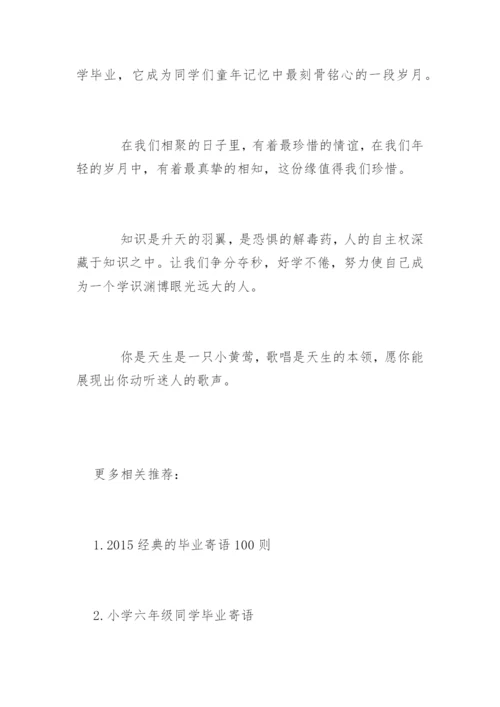 学毕业，它成为同学们童年记忆中最刻骨铭心的一段岁月。

在我们相聚的日子里，有着最珍惜的情谊，在我们年轻的岁月中，有着最真挚的相知，这份缘值得我们珍惜。

知识是升天的羽翼，是恐惧的解毒药，人的自主权深藏于知识之中。让我们争分夺秒，好学不倦，努力使自己成为一个学识渊博眼光远大的人。

你是天生是一只小黄莺，歌唱是天生的本领，愿你能展现出你动听迷人的歌声。

更多相关推荐：

1. 2015 经典的毕业寄语 100 则

2. 小学六年级同学毕业寄语